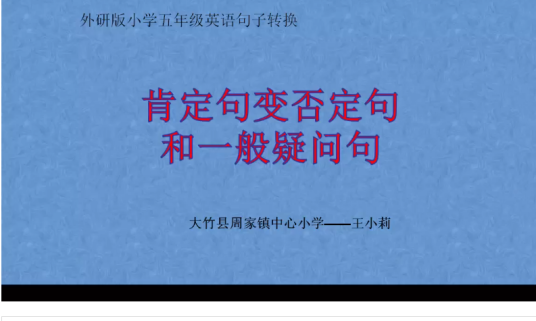 外研版小学五年级英语句子转换

肯定句变否定句
和一般疑问句

大竹县周家镇中心小学——王小莉